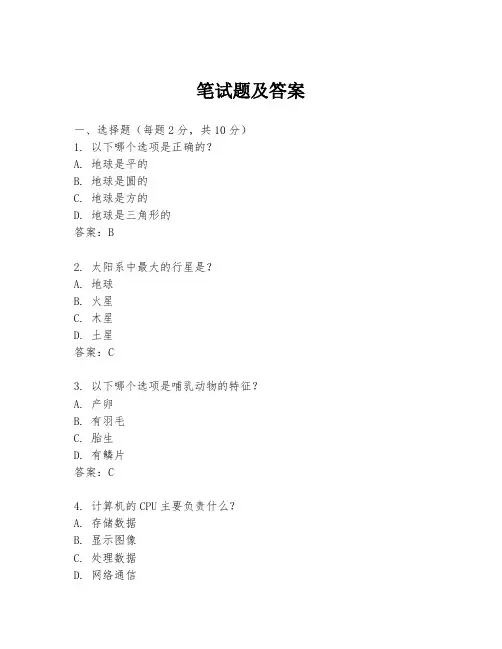 笔试题及答案

一、选择题（每题 2 分，共 10 分）
1. 以下哪个选项是正确的？
A. 地球是平的
B. 地球是圆的
C. 地球是方的
D. 地球是三角形的
答案：B

2. 太阳系中最大的行星是？
A. 地球
B. 火星
C. 木星
D. 土星
答案：C

3. 以下哪个选项是哺乳动物的特征？
A. 产卵
B. 有羽毛
C. 胎生
D. 有鳞片
答案：C

4. 计算机的 CPU 主要负责什么？
A. 存储数据
B. 显示图像
C. 处理数据
D. 网络通信